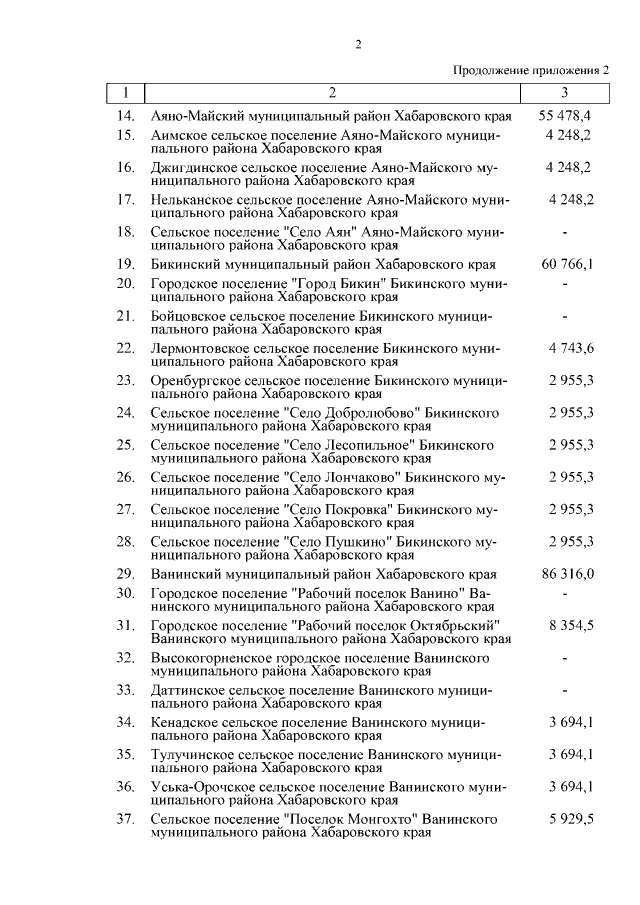 2

Продолжение приложения 2

| 1 | 2 | 3 |
|---|---|---|
| 14. | Аяно-Майский муниципальный район Хабаровского края | 55 478,4 |
| 15. | Аимское сельское поселение Аяно-Майского муниципального района Хабаровского края | 4 248,2 |
| 16. | Джигдинское сельское поселение Аяно-Майского муниципального района Хабаровского края | 4 248,2 |
| 17. | Нельканское сельское поселение Аяно-Майского муниципального района Хабаровского края | 4 248,2 |
| 18. | Сельское поселение "Село Аян" Аяно-Майского муниципального района Хабаровского края | - |
| 19. | Бикинский муниципальный район Хабаровского края | 60 766,1 |
| 20. | Городское поселение "Город Бикин" Бикинского муниципального района Хабаровского края | - |
| 21. | Бойцовское сельское поселение Бикинского муниципального района Хабаровского края | - |
| 22. | Лермонтовское сельское поселение Бикинского муниципального района Хабаровского края | 4 743,6 |
| 23. | Оренбургское сельское поселение Бикинского муниципального района Хабаровского края | 2 955,3 |
| 24. | Сельское поселение "Село Добролюбово" Бикинского муниципального района Хабаровского края | 2 955,3 |
| 25. | Сельское поселение "Село Лесопильное" Бикинского муниципального района Хабаровского края | 2 955,3 |
| 26. | Сельское поселение "Село Лончаково" Бикинского муниципального района Хабаровского края | 2 955,3 |
| 27. | Сельское поселение "Село Покровка" Бикинского муниципального района Хабаровского края | 2 955,3 |
| 28. | Сельское поселение "Село Пушкино" Бикинского муниципального района Хабаровского края | 2 955,3 |
| 29. | Ванинский муниципальный район Хабаровского края | 86 316,0 |
| 30. | Городское поселение "Рабочий поселок Ванино" Ванинского муниципального района Хабаровского края | - |
| 31. | Городское поселение "Рабочий поселок Октябрьский" Ванинского муниципального района Хабаровского края | 8 354,5 |
| 32. | Высокогорненское городское поселение Ванинского муниципального района Хабаровского края | - |
| 33. | Даттинское сельское поселение Ванинского муниципального района Хабаровского края | - |
| 34. | Кенадское сельское поселение Ванинского муниципального района Хабаровского края | 3 694,1 |
| 35. | Тулучинское сельское поселение Ванинского муниципального района Хабаровского края | 3 694,1 |
| 36. | Уська-Орочское сельское поселение Ванинского муниципального района Хабаровского края | 3 694,1 |
| 37. | Сельское поселение "Поселок Монгохто" Ванинского муниципального района Хабаровского края | 5 929,5 |